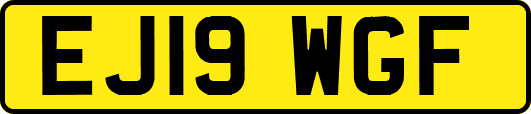 EJ19 WGF